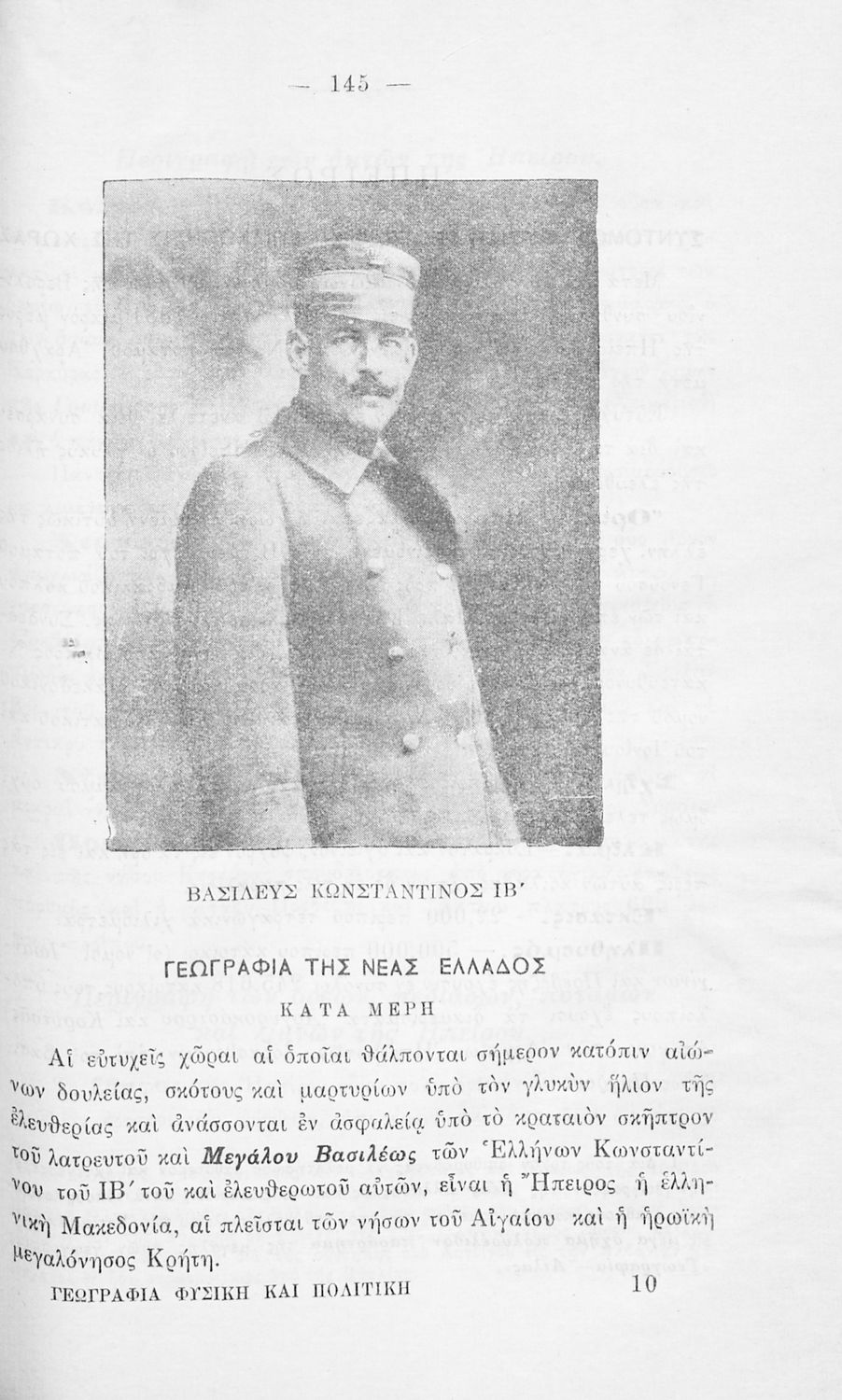 — 145 —

ΒΑΣΙΛΕΥΣ ΚΩΝΣΤΑΝΤΙΝΟΣ ΙΒ'

ΓΕΩΓΡΑΦΙΑ ΤΗΣ ΝΕΑΣ ΕΛΛΑΔΟΣ

ΚΑΤΑ ΜΕΡΗ

Αἱ εὐτυχεῖς χῶραι αἱ ὁποῖαι θάλπονται σήμερον κατόπιν αἰώνων δουλείας, σκότους καὶ μαρτυρίων ὑπὸ τὸν γλυκὺν ἥλιον τῆς ἐλευθερίας καὶ ἀνάσσονται ἐν ἀσφαλείᾳ ὑπὸ τὸ κραταιὸν σκῆπτρον τοῦ λατρευτοῦ καὶ Μεγάλου Βασιλέως τῶν Ἑλλήνων Κωνσταντίνου τοῦ ΙΒ' τοῦ καὶ ἐλευθερωτοῦ αὐτῶν, εἶναι ἡ Ἤπειρος ἡ ἑλληνικὴ Μακεδονία, αἱ πλεῖσται τῶν νήσων τοῦ Αἰγαίου καὶ ἡ ἡρωϊκὴ μεγαλόνησος Κρήτη.

ΓΕΩΓΡΑΦΙΑ ΦΥΣΙΚΗ ΚΑΙ ΠΟΛΙΤΙΚΗ 10